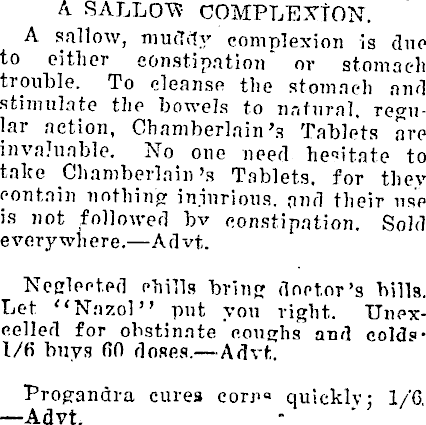 A SALLOW COMPLEXION.

A sallow, muddy complexion is due to either constipation or stomach trouble. To cleanse the stomach and stimulate the bowels to natural, regular action, Chamberlain's Tablets are invaluable. No one need hesitate to take Chamberlain's Tablets, for they contain nothing injurious, and their use is not followed by constipation. Sold everywhere.—Advt.

Neglected chills bring doctor's bills. Let "Nazol" put you right. Unexcelled for obstinate coughs and colds. 1/6 buys 60 doses.—Advt.

Progandra cures corns quickly; 1/6. —Advt.